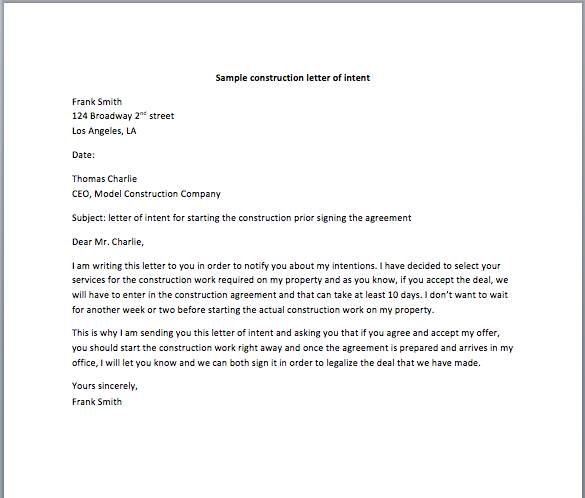 Sample construction letter of intent

Frank Smith
124 Broadway 2$^{nd}$ street
Los Angeles, LA

Date:

Thomas Charlie
CEO, Model Construction Company

Subject: letter of intent for starting the construction prior signing the agreement

Dear Mr. Charlie,

I am writing this letter to you in order to notify you about my intentions. I have decided to select your services for the construction work required on my property and as you know, if you accept the deal, we will have to enter in the construction agreement and that can take at least 10 days. I don't want to wait for another week or two before starting the actual construction work on my property.

This is why I am sending you this letter of intent and asking you that if you agree and accept my offer, you should start the construction work right away and once the agreement is prepared and arrives in my office, I will let you know and we can both sign it in order to legalize the deal that we have made.

Yours sincerely,
Frank Smith